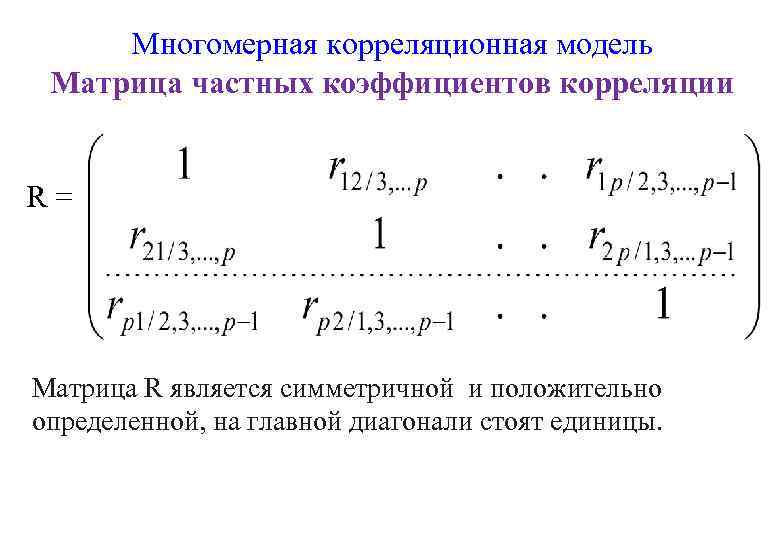 Многомерная корреляционная модель
Матрица частных коэффициентов корреляции

$R = \begin{pmatrix} 1 & r_{12/3,...p} & . & . & r_{1p/2,3,...,p-1} \\ r_{21/3,...,p} & 1 & . & . & r_{2p/1,3,...p-1} \\ \cdots & \cdots & \cdots & \cdots & \cdots \\ r_{p1/2,3,...,p-1} & r_{p2/1,3,...,p-1} & . & . & 1 \end{pmatrix}$

Матрица R является симметричной и положительно определенной, на главной диагонали стоят единицы.